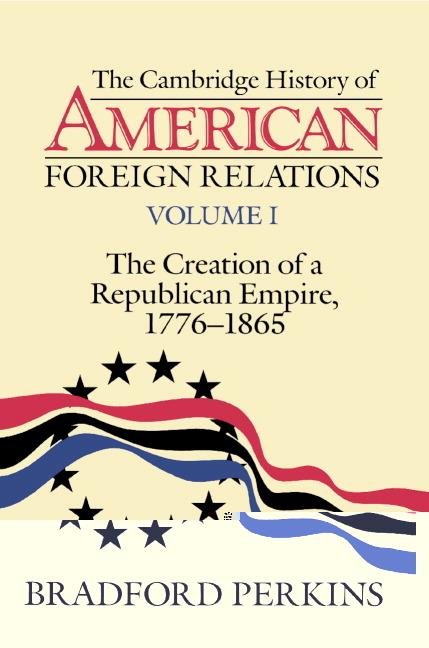 The Cambridge History of
AMERICAN
FOREIGN RELATIONS
VOLUME I

The Creation of a Republican Empire, 1776–1865

BRADFORD PERKINS